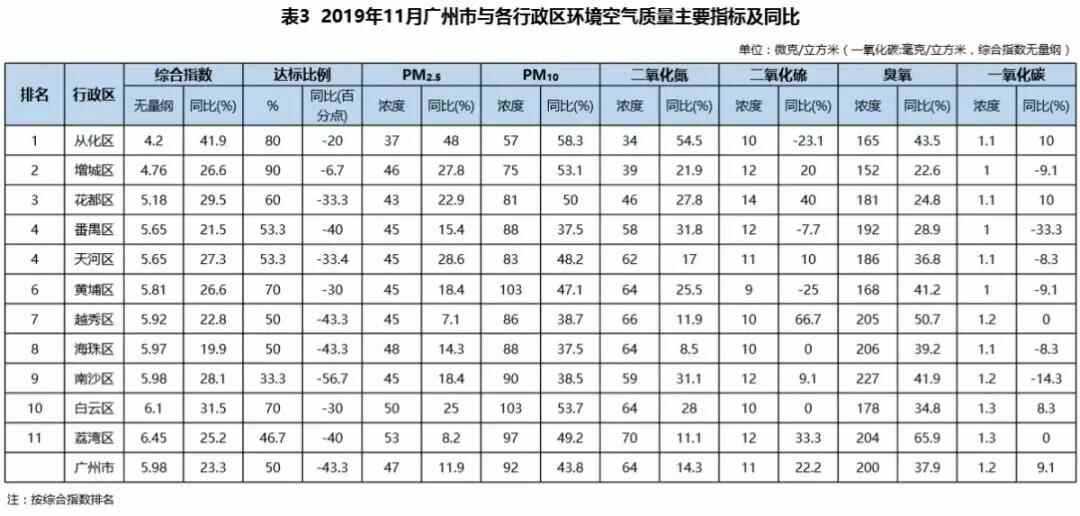 表3 2019年11月广州市与各行政区环境空气质量主要指标及同比

单位：微克/立方米（一氧化碳:毫克/立方米，综合指数无量纲）

| 排名 | 行政区 | 综合指数 | | 达标比例 | | $PM_{2.5}$ | | $PM_{10}$ | | 二氧化氮 | | 二氧化硫 | | 臭氧 | | 一氧化碳 | |
|---|---|---|---|---|---|---|---|---|---|---|---|---|---|---|---|---|---|
| | | 无量纲 | 同比(%) | % | 同比(百分点) | 浓度 | 同比(%) | 浓度 | 同比(%) | 浓度 | 同比(%) | 浓度 | 同比(%) | 浓度 | 同比(%) | 浓度 | 同比(%) |
| 1 | 从化区 | 4.2 | 41.9 | 80 | -20 | 37 | 48 | 57 | 58.3 | 34 | 54.5 | 10 | -23.1 | 165 | 43.5 | 1.1 | 10 |
| 2 | 增城区 | 4.76 | 26.6 | 90 | -6.7 | 46 | 27.8 | 75 | 53.1 | 39 | 21.9 | 12 | 20 | 152 | 22.6 | 1 | -9.1 |
| 3 | 花都区 | 5.18 | 29.5 | 60 | -33.3 | 43 | 22.9 | 81 | 50 | 46 | 27.8 | 14 | 40 | 181 | 24.8 | 1.1 | 10 |
| 4 | 番禺区 | 5.65 | 21.5 | 53.3 | -40 | 45 | 15.4 | 88 | 37.5 | 58 | 31.8 | 12 | -7.7 | 192 | 28.9 | 1 | -33.3 |
| 4 | 天河区 | 5.65 | 27.3 | 53.3 | -33.4 | 45 | 28.6 | 83 | 48.2 | 62 | 17 | 11 | 10 | 186 | 36.8 | 1.1 | -8.3 |
| 6 | 黄埔区 | 5.81 | 26.6 | 70 | -30 | 45 | 18.4 | 103 | 47.1 | 64 | 25.5 | 9 | -25 | 168 | 41.2 | 1 | -9.1 |
| 7 | 越秀区 | 5.92 | 22.8 | 50 | -43.3 | 45 | 7.1 | 86 | 38.7 | 66 | 11.9 | 10 | 66.7 | 205 | 50.7 | 1.2 | 0 |
| 8 | 海珠区 | 5.97 | 19.9 | 50 | -43.3 | 48 | 14.3 | 88 | 37.5 | 64 | 8.5 | 10 | 0 | 206 | 39.2 | 1.1 | -8.3 |
| 9 | 南沙区 | 5.98 | 28.1 | 33.3 | -56.7 | 45 | 18.4 | 90 | 38.5 | 59 | 31.1 | 12 | 9.1 | 227 | 41.9 | 1.2 | -14.3 |
| 10 | 白云区 | 6.1 | 31.5 | 70 | -30 | 50 | 25 | 103 | 53.7 | 64 | 28 | 10 | 0 | 178 | 34.8 | 1.3 | 8.3 |
| 11 | 荔湾区 | 6.45 | 25.2 | 46.7 | -40 | 53 | 8.2 | 97 | 49.2 | 70 | 11.1 | 12 | 33.3 | 204 | 65.9 | 1.3 | 0 |
| | 广州市 | 5.98 | 23.3 | 50 | -43.3 | 47 | 11.9 | 92 | 43.8 | 64 | 14.3 | 11 | 22.2 | 200 | 37.9 | 1.2 | 9.1 |

注：按综合指数排名